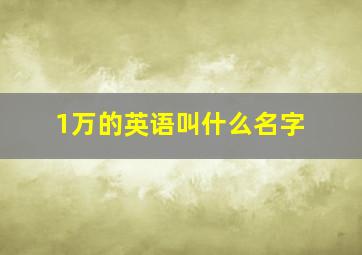 1万的英语叫什么名字